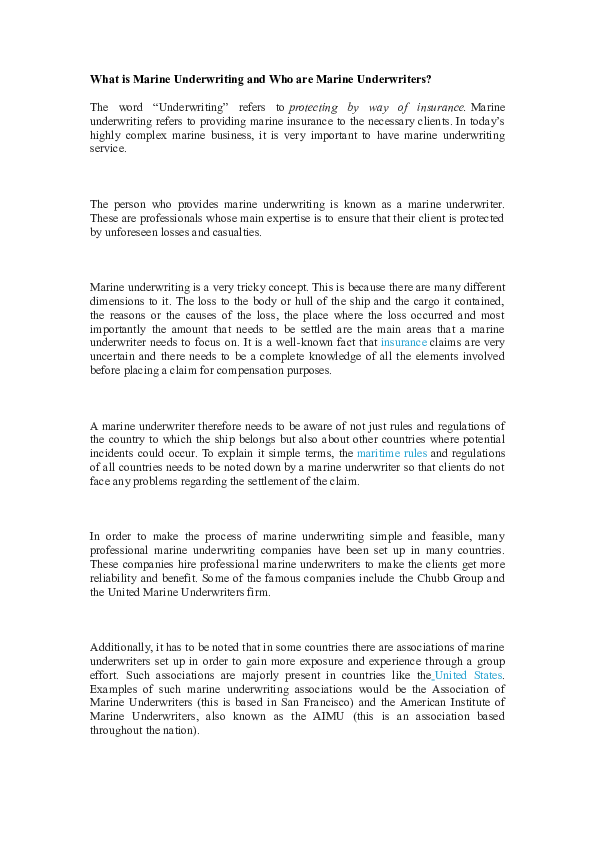 What is Marine Underwriting and Who are Marine Underwriters?

The word “Underwriting” refers to protecting by way of insurance. Marine underwriting refers to providing marine insurance to the necessary clients. In today’s highly complex marine business, it is very important to have marine underwriting service.

The person who provides marine underwriting is known as a marine underwriter. These are professionals whose main expertise is to ensure that their client is protected by unforeseen losses and casualties.

Marine underwriting is a very tricky concept. This is because there are many different dimensions to it. The loss to the body or hull of the ship and the cargo it contained, the reasons or the causes of the loss, the place where the loss occurred and most importantly the amount that needs to be settled are the main areas that a marine underwriter needs to focus on. It is a well-known fact that insurance claims are very uncertain and there needs to be a complete knowledge of all the elements involved before placing a claim for compensation purposes.

A marine underwriter therefore needs to be aware of not just rules and regulations of the country to which the ship belongs but also about other countries where potential incidents could occur. To explain it simple terms, the maritime rules and regulations of all countries needs to be noted down by a marine underwriter so that clients do not face any problems regarding the settlement of the claim.

In order to make the process of marine underwriting simple and feasible, many professional marine underwriting companies have been set up in many countries. These companies hire professional marine underwriters to make the clients get more reliability and benefit. Some of the famous companies include the Chubb Group and the United Marine Underwriters firm.

Additionally, it has to be noted that in some countries there are associations of marine underwriters set up in order to gain more exposure and experience through a group effort. Such associations are majorly present in countries like the United States. Examples of such marine underwriting associations would be the Association of Marine Underwriters (this is based in San Francisco) and the American Institute of Marine Underwriters, also known as the AIMU (this is an association based throughout the nation).